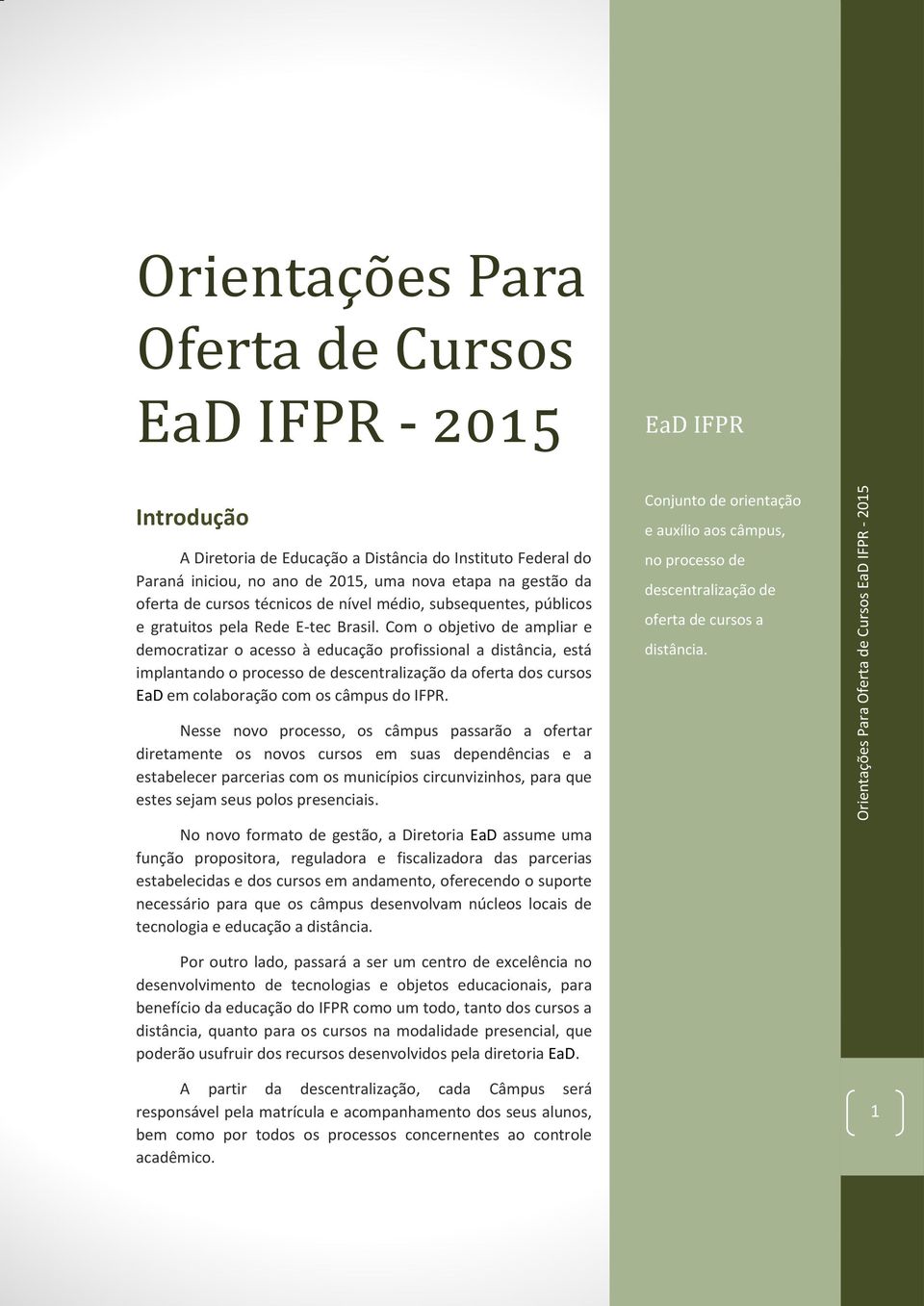 Orientações Para Oferta de Cursos EaD IFPR - 2015

Introdução

A Diretoria de Educação a Distância do Instituto Federal do Paraná iniciou, no ano de 2015, uma nova etapa na gestão da oferta de cursos técnicos de nível médio, subsequentes, públicos e gratuitos pela Rede E-tec Brasil. Com o objetivo de ampliar e democratizar o acesso à educação profissional a distância, está implantando o processo de descentralização da oferta dos cursos EaD em colaboração com os câmpus do IFPR.

Nesse novo processo, os câmpus passarão a ofertar diretamente os novos cursos em suas dependências e a estabelecer parcerias com os municípios circunvizinhos, para que estes sejam seus polos presenciais.

No novo formato de gestão, a Diretoria EaD assume uma função propositora, reguladora e fiscalizadora das parcerias estabelecidas e dos cursos em andamento, oferecendo o suporte necessário para que os câmpus desenvolvam núcleos locais de tecnologia e educação a distância.

Por outro lado, passará a ser um centro de excelência no desenvolvimento de tecnologias e objetos educacionais, para benefício da educação do IFPR como um todo, tanto dos cursos a distância, quanto para os cursos na modalidade presencial, que poderão usufruir dos recursos desenvolvidos pela diretoria EaD.

A partir da descentralização, cada Câmpus será responsável pela matrícula e acompanhamento dos seus alunos, bem como por todos os processos concernentes ao controle acadêmico.

EaD IFPR

Conjunto de orientação e auxílio aos câmpus, no processo de descentralização de oferta de cursos a distância.

Orientações Para Oferta de Cursos EaD IFPR - 2015

1